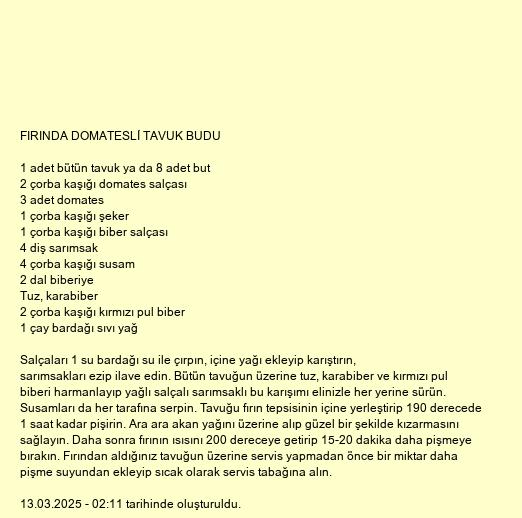 FIRINDA DOMATESLİ TAVUK BUDU

1 adet bütün tavuk ya da 8 adet but
2 çorba kaşığı domates salçası
3 adet domates
1 çorba kaşığı şeker
1 çorba kaşığı biber salçası
4 diş sarımsak
4 çorba kaşığı susam
2 dal biberiye
Tuz, karabiber
2 çorba kaşığı kırmızı pul biber
1 çay bardağı sıvı yağ

Salçaları 1 su bardağı su ile çırpın, içine yağı ekleyip karıştırın, sarımsakları ezip ilave edin. Bütün tavuğun üzerine tuz, karabiber ve kırmızı pul biberi harmanlayıp yağlı salçalı sarımsaklı bu karışımı elinizle her yerine sürün. Susamları da her tarafına serpin. Tavuğu fırın tepsisinin içine yerleştirip 190 derecede 1 saat kadar pişirin. Ara ara akan yağını üzerine alıp güzel bir şekilde kızarmasını sağlayın. Daha sonra fırının ısısını 200 dereceye getirip 15-20 dakika daha pişmeye bırakın. Fırından aldığınız tavuğun üzerine servis yapmadan önce bir miktar daha pişme suyundan ekleyip sıcak olarak servis tabağına alın.

13.03.2025 - 02:11 tarihinde oluşturuldu.